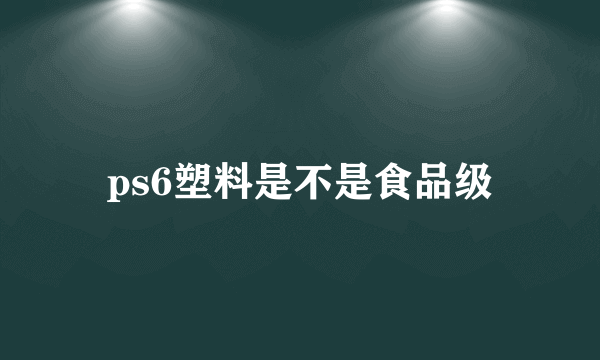 ps6塑料是不是食品级